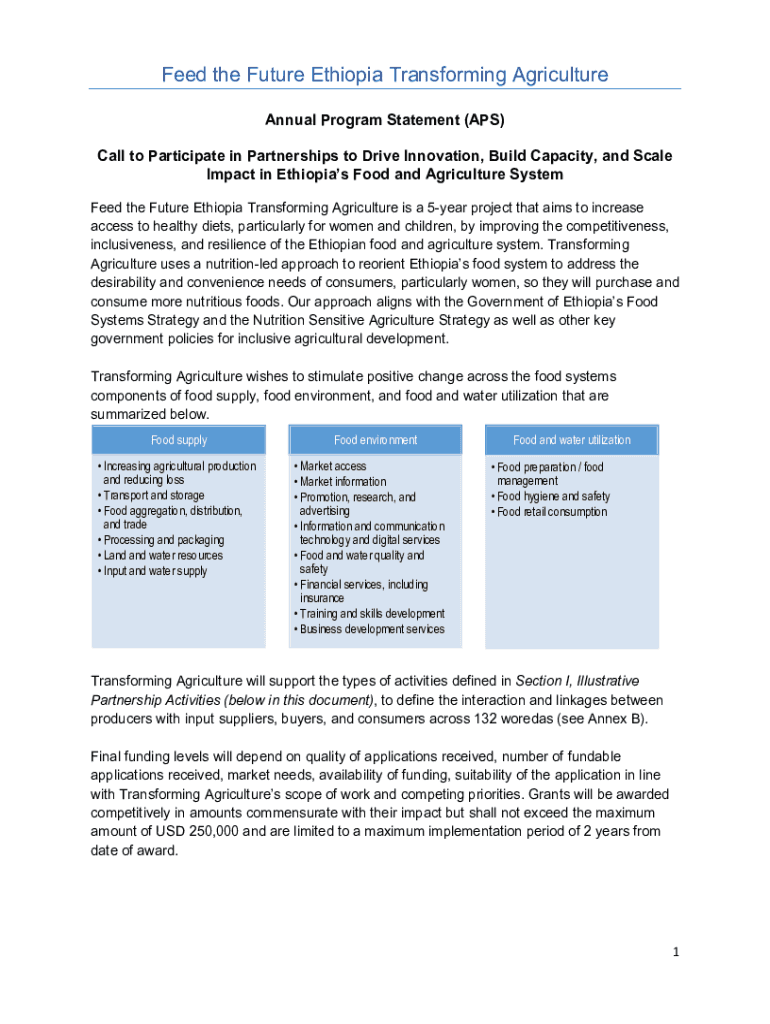 Feed the Future Ethiopia Transforming Agriculture

Annual Program Statement (APS)

Call to Participate in Partnerships to Drive Innovation, Build Capacity, and Scale Impact in Ethiopia's Food and Agriculture System

Feed the Future Ethiopia Transforming Agriculture is a 5-year project that aims to increase access to healthy diets, particularly for women and children, by improving the competitiveness, inclusiveness, and resilience of the Ethiopian food and agriculture system. Transforming Agriculture uses a nutrition-led approach to reorient Ethiopia's food system to address the desirability and convenience needs of consumers, particularly women, so they will purchase and consume more nutritious foods. Our approach aligns with the Government of Ethiopia's Food Systems Strategy and the Nutrition Sensitive Agriculture Strategy as well as other key government policies for inclusive agricultural development.

Transforming Agriculture wishes to stimulate positive change across the food systems components of food supply, food environment, and food and water utilization that are summarized below.

Food supply
• Increasing agricultural production and reducing loss
• Transport and storage
• Food aggregation, distribution, and trade
• Processing and packaging
• Land and water resources
• Input and water supply

Food environment
• Market access
• Market information
• Promotion, research, and advertising
• Information and communication technology and digital services
• Food and water quality and safety
• Financial services, including insurance
• Training and skills development
• Business development services

Food and water utilization
• Food preparation / food management
• Food hygiene and safety
• Food retail consumption

Transforming Agriculture will support the types of activities defined in Section I, Illustrative Partnership Activities (below in this document), to define the interaction and linkages between producers with input suppliers, buyers, and consumers across 132 woredas (see Annex B).

Final funding levels will depend on quality of applications received, number of fundable applications received, market needs, availability of funding, suitability of the application in line with Transforming Agriculture's scope of work and competing priorities. Grants will be awarded competitively in amounts commensurate with their impact but shall not exceed the maximum amount of USD 250,000 and are limited to a maximum implementation period of 2 years from date of award.

1